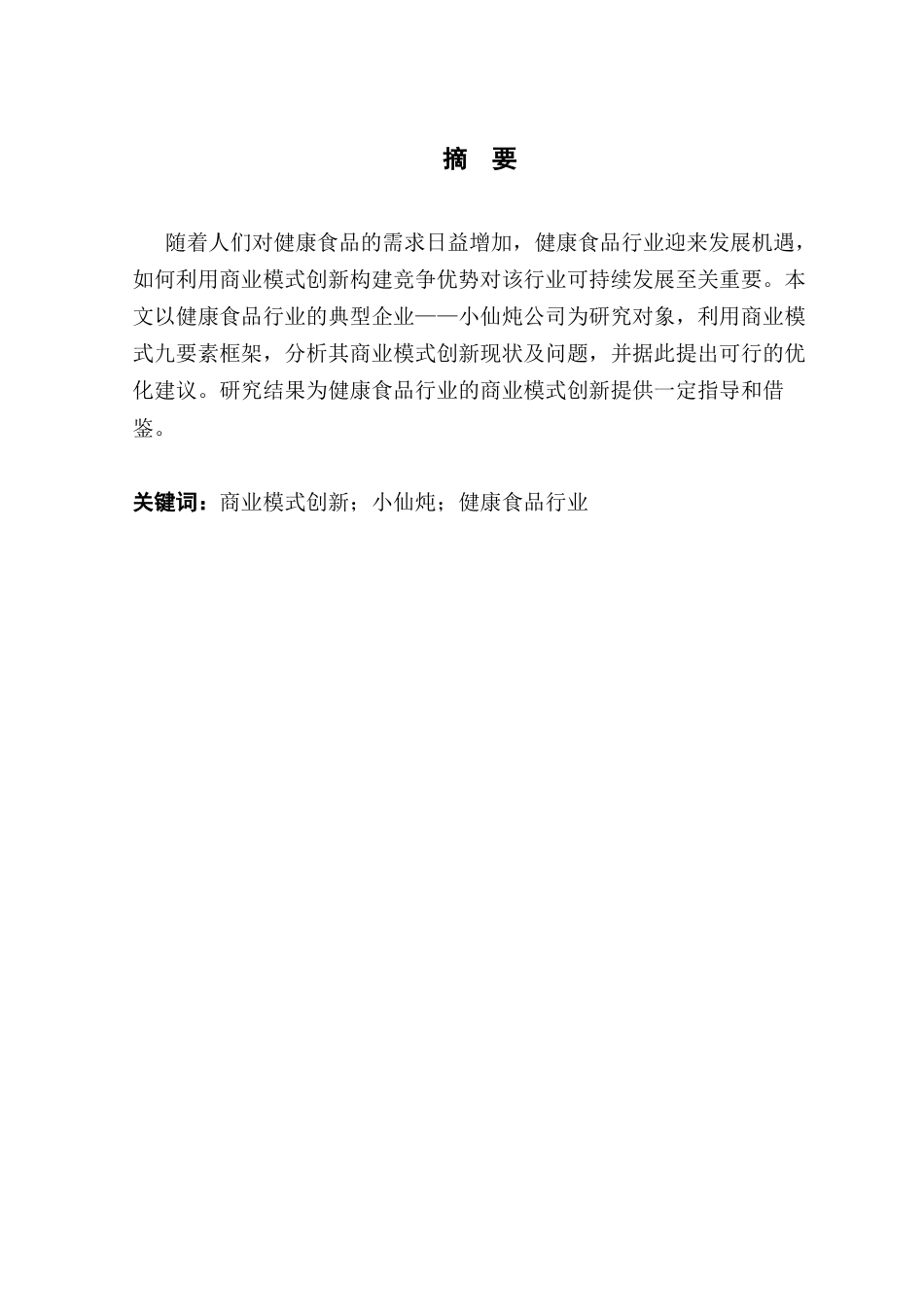 摘 要

随着人们对健康食品的需求日益增加，健康食品行业迎来发展机遇，如何利用商业模式创新构建竞争优势对该行业可持续发展至关重要。本文以健康食品行业的典型企业——小仙炖公司为研究对象，利用商业模式九要素框架，分析其商业模式创新现状及问题，并据此提出可行的优化建议。研究结果为健康食品行业的商业模式创新提供一定指导和借鉴。

关键词：商业模式创新；小仙炖；健康食品行业